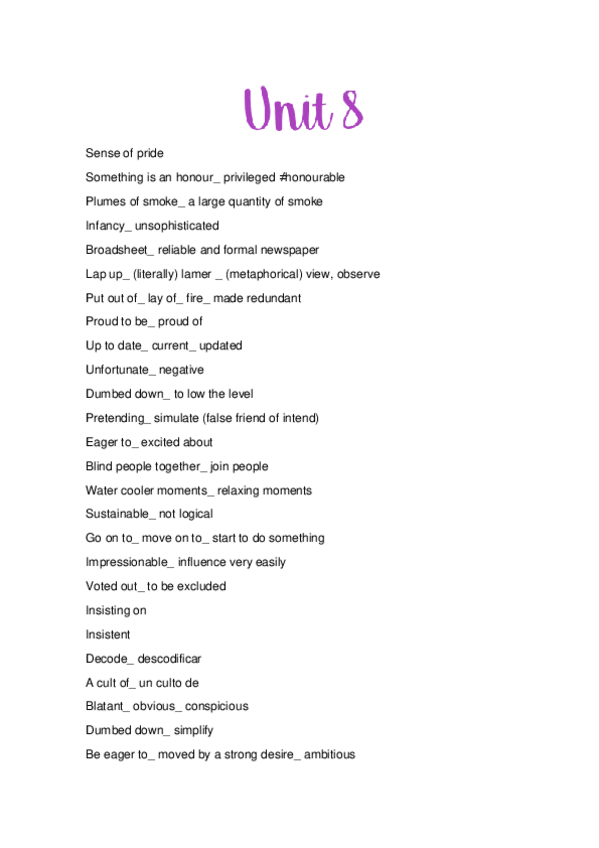 Unit 8

Sense of pride

Something is an honour_ privileged #honourable

Plumes of smoke_ a large quantity of smoke

Infancy_ unsophisticated

Broadsheet_ reliable and formal newspaper

Lap up_ (literally) lamer _ (metaphorical) view, observe

Put out of_ lay of_ fire_ made redundant

Proud to be_ proud of

Up to date_ current_ updated

Unfortunate_ negative

Dumbed down_ to low the level

Pretending_ simulate (false friend of intend)

Eager to_ excited about

Blind people together_ join people

Water cooler moments_ relaxing moments

Sustainable_ not logical

Go on to_ move on to_ start to do something

Impressionable_ influence very easily

Voted out_ to be excluded

Insisting on

Insistent

Decode_ descodificar

A cult of_ un culto de

Blatant_ obvious_ conspicious

Dumbed down_ simplify

Be eager to_ moved by a strong desire_ ambitious